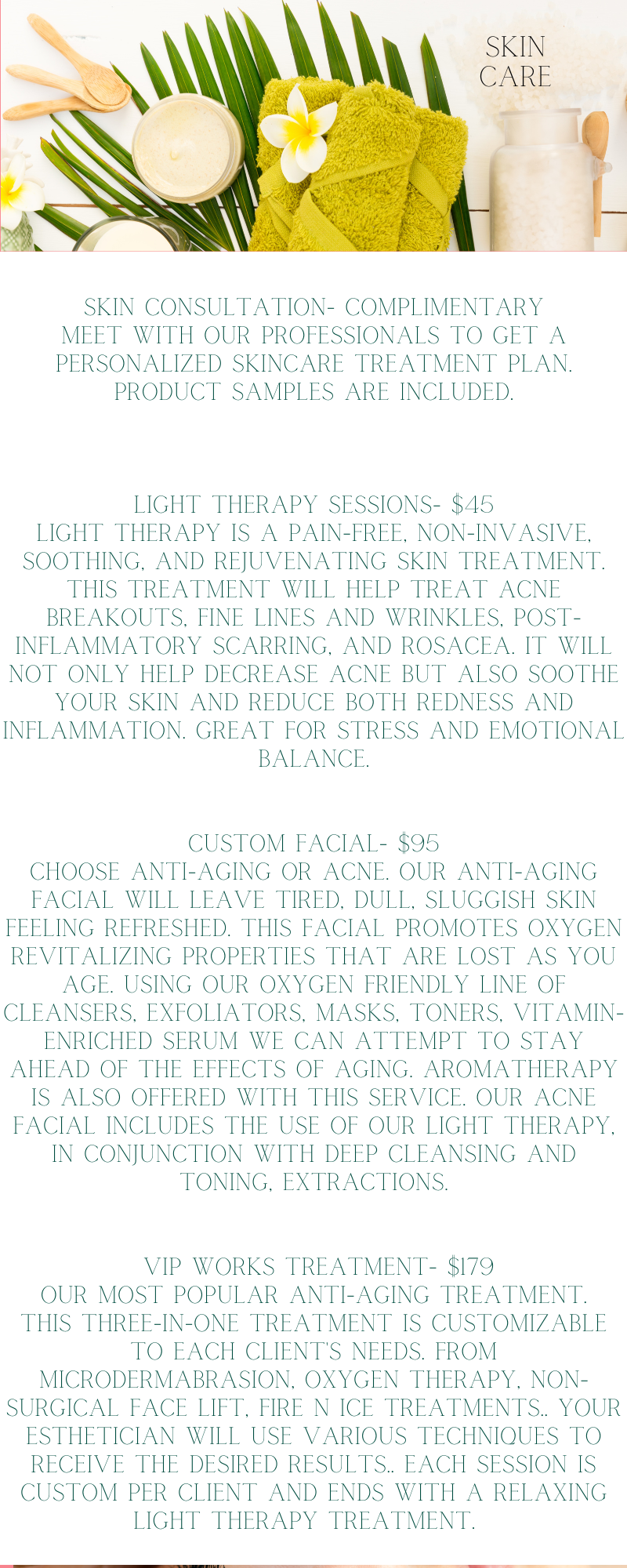 SKIN
CARE

SKIN CONSULTATION- COMPLIMENTARY
MEET WITH OUR PROFESSIONALS TO GET A PERSONALIZED SKINCARE TREATMENT PLAN. PRODUCT SAMPLES ARE INCLUDED.

LIGHT THERAPY SESSIONS- $45
LIGHT THERAPY IS A PAIN-FREE, NON-INVASIVE, SOOTHING, AND REJUVENATING SKIN TREATMENT. THIS TREATMENT WILL HELP TREAT ACNE BREAKOUTS, FINE LINES AND WRINKLES, POST-INFLAMMATORY SCARRING, AND ROSACEA. IT WILL NOT ONLY HELP DECREASE ACNE BUT ALSO SOOTHE YOUR SKIN AND REDUCE BOTH REDNESS AND INFLAMMATION. GREAT FOR STRESS AND EMOTIONAL BALANCE.

CUSTOM FACIAL- $95
CHOOSE ANTI-AGING OR ACNE. OUR ANTI-AGING FACIAL WILL LEAVE TIRED, DULL, SLUGGISH SKIN FEELING REFRESHED. THIS FACIAL PROMOTES OXYGEN REVITALIZING PROPERTIES THAT ARE LOST AS YOU AGE. USING OUR OXYGEN FRIENDLY LINE OF CLEANSERS, EXFOLIATORS, MASKS, TONERS, VITAMIN-ENRICHED SERUM WE CAN ATTEMPT TO STAY AHEAD OF THE EFFECTS OF AGING. AROMATHERAPY IS ALSO OFFERED WITH THIS SERVICE. OUR ACNE FACIAL INCLUDES THE USE OF OUR LIGHT THERAPY, IN CONJUNCTION WITH DEEP CLEANSING AND TONING, EXTRACTIONS.

VIP WORKS TREATMENT- $179
OUR MOST POPULAR ANTI-AGING TREATMENT. THIS THREE-IN-ONE TREATMENT IS CUSTOMIZABLE TO EACH CLIENT'S NEEDS. FROM MICRODERMABRASION, OXYGEN THERAPY, NON-SURGICAL FACE LIFT, FIRE N ICE TREATMENTS.. YOUR ESTHETICIAN WILL USE VARIOUS TECHNIQUES TO RECEIVE THE DESIRED RESULTS.. EACH SESSION IS CUSTOM PER CLIENT AND ENDS WITH A RELAXING LIGHT THERAPY TREATMENT.